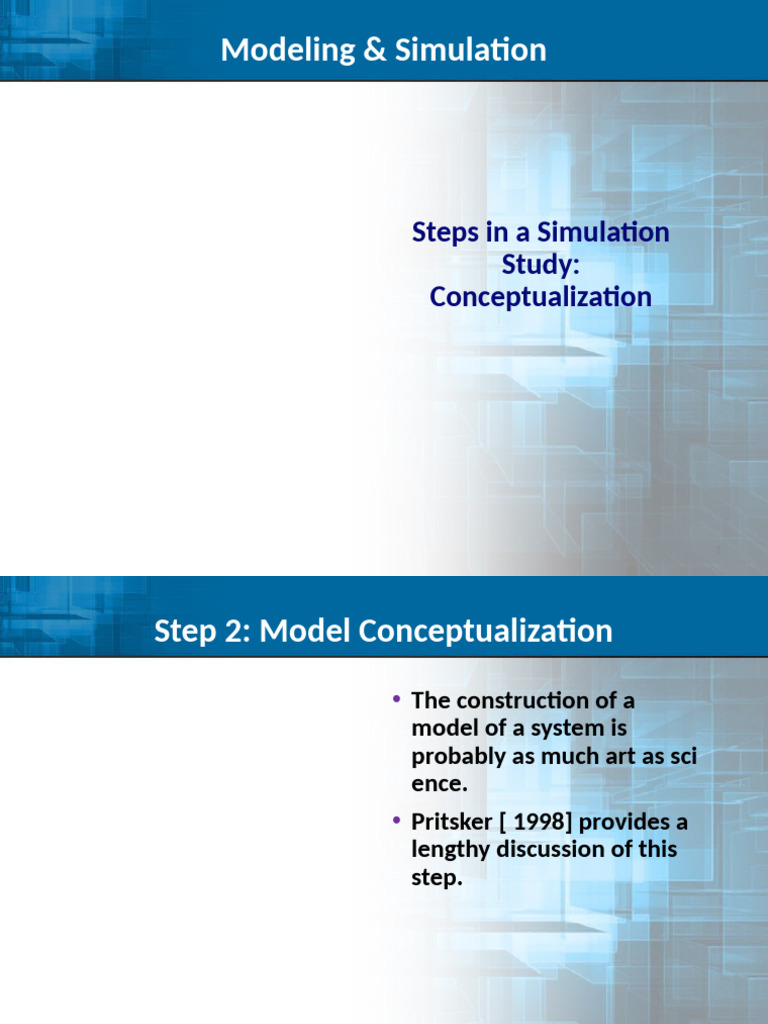 Modeling & Simulation

Steps in a Simulation Study: Conceptualization

Step 2: Model Conceptualization

• The construction of a model of a system is probably as much art as sci ence.
• Pritsker [ 1998] provides a lengthy discussion of this step.